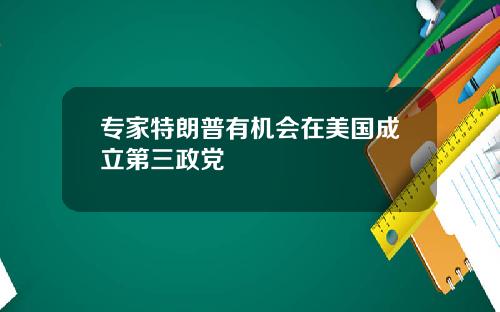 专家特朗普有机会在美国成立第三政党